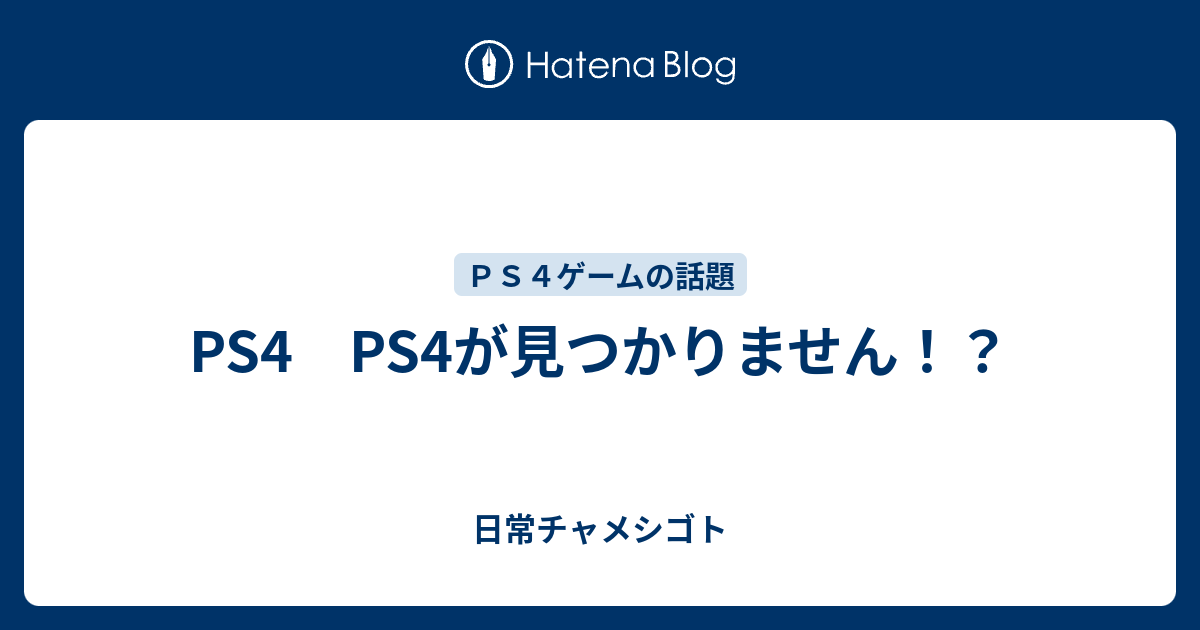 Hatena Blog

ＰＳ４ゲームの話題

PS4　PS4が見つかりません！？

日常チャメシゴト